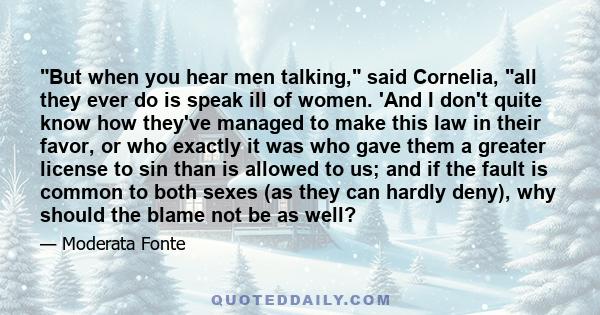 "But when you hear men talking," said Cornelia, "all they ever do is speak ill of women. 'And I don't quite know how they've managed to make this law in their favor, or who exactly it was who gave them a greater license to sin than is allowed to us; and if the fault is common to both sexes (as they can hardly deny), why should the blame not be as well?

— Moderata Fonte

QUOTEDDAILY.COM